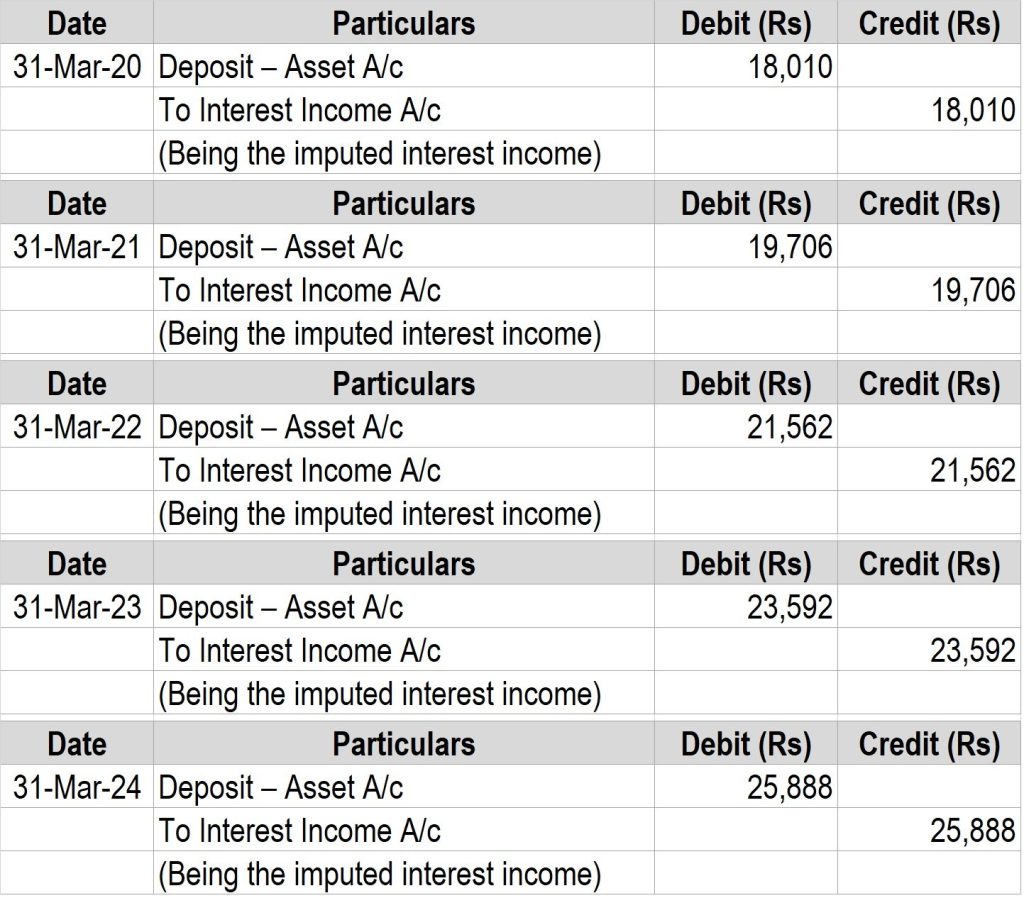 | Date | Particulars | Debit (Rs) | Credit (Rs) |
|---|---|---|---|
| 31-Mar-20 | Deposit – Asset A/c | 18,010 | |
| | To Interest Income A/c | | 18,010 |
| | (Being the imputed interest income) | | |

| Date | Particulars | Debit (Rs) | Credit (Rs) |
|---|---|---|---|
| 31-Mar-21 | Deposit – Asset A/c | 19,706 | |
| | To Interest Income A/c | | 19,706 |
| | (Being the imputed interest income) | | |

| Date | Particulars | Debit (Rs) | Credit (Rs) |
|---|---|---|---|
| 31-Mar-22 | Deposit – Asset A/c | 21,562 | |
| | To Interest Income A/c | | 21,562 |
| | (Being the imputed interest income) | | |

| Date | Particulars | Debit (Rs) | Credit (Rs) |
|---|---|---|---|
| 31-Mar-23 | Deposit – Asset A/c | 23,592 | |
| | To Interest Income A/c | | 23,592 |
| | (Being the imputed interest income) | | |

| Date | Particulars | Debit (Rs) | Credit (Rs) |
|---|---|---|---|
| 31-Mar-24 | Deposit – Asset A/c | 25,888 | |
| | To Interest Income A/c | | 25,888 |
| | (Being the imputed interest income) | | |